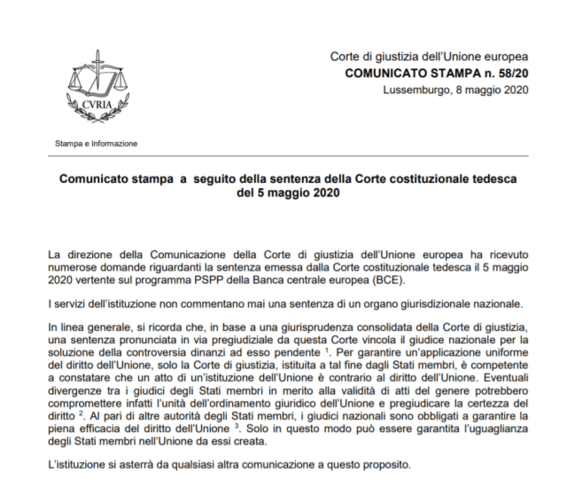 CVRIA

Stampa e Informazione

Corte di giustizia dell'Unione europea
COMUNICATO STAMPA n. 58/20
Lussemburgo, 8 maggio 2020

Comunicato stampa a seguito della sentenza della Corte costituzionale tedesca del 5 maggio 2020

La direzione della Comunicazione della Corte di giustizia dell'Unione europea ha ricevuto numerose domande riguardanti la sentenza emessa dalla Corte costituzionale tedesca il 5 maggio 2020 vertente sul programma PSPP della Banca centrale europea (BCE).

I servizi dell'istituzione non commentano mai una sentenza di un organo giurisdizionale nazionale.

In linea generale, si ricorda che, in base a una giurisprudenza consolidata della Corte di giustizia, una sentenza pronunciata in via pregiudiziale da questa Corte vincola il giudice nazionale per la soluzione della controversia dinanzi ad esso pendente $^{1}$. Per garantire un'applicazione uniforme del diritto dell'Unione, solo la Corte di giustizia, istituita a tal fine dagli Stati membri, è competente a constatare che un atto di un'istituzione dell'Unione è contrario al diritto dell'Unione. Eventuali divergenze tra i giudici degli Stati membri in merito alla validità di atti del genere potrebbero compromettere infatti l'unità dell'ordinamento giuridico dell'Unione e pregiudicare la certezza del diritto $^{2}$. Al pari di altre autorità degli Stati membri, i giudici nazionali sono obbligati a garantire la piena efficacia del diritto dell'Unione $^{3}$. Solo in questo modo può essere garantita l'uguaglianza degli Stati membri nell'Unione da essi creata.

L'istituzione si asterrà da qualsiasi altra comunicazione a questo proposito.